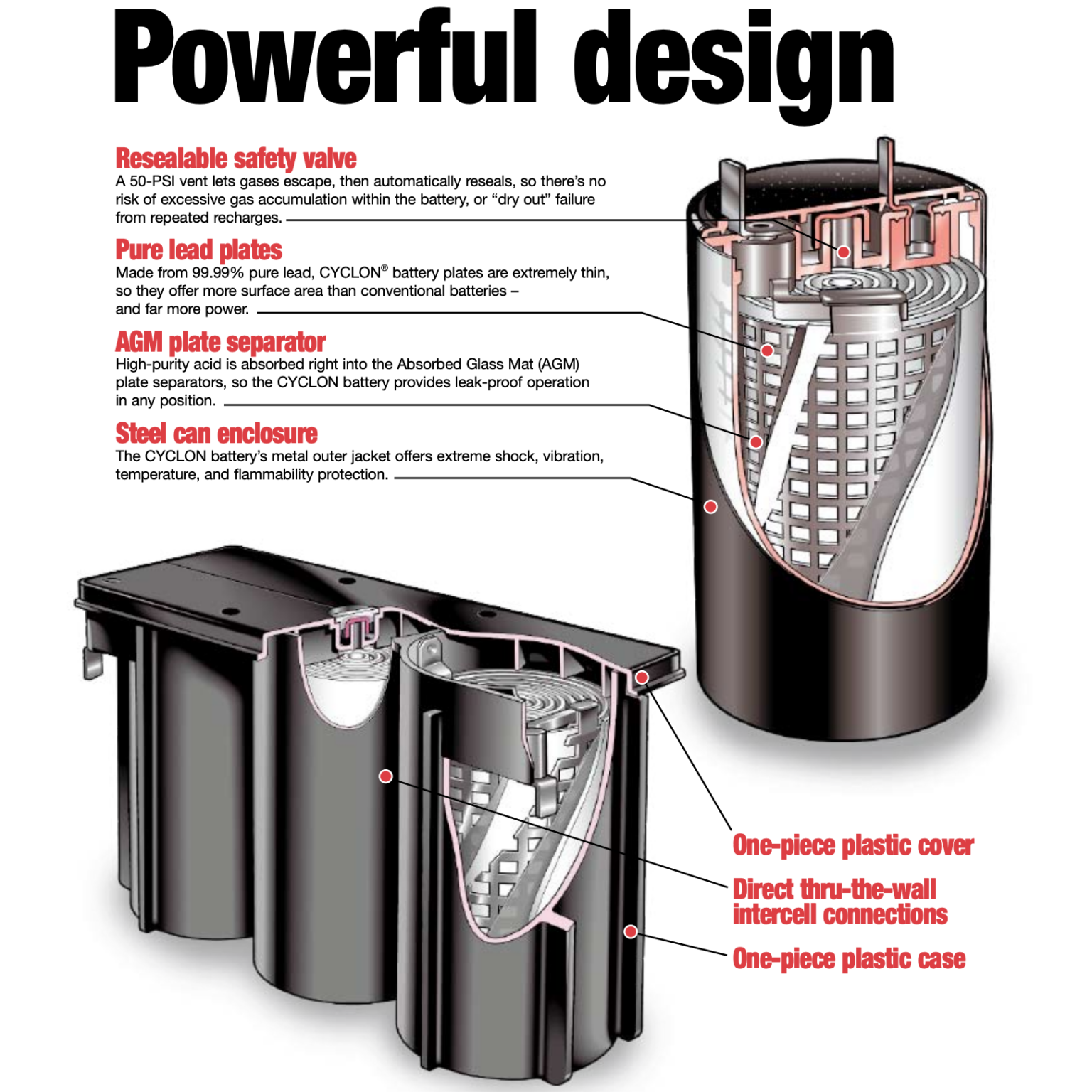 Powerful design

Resealable safety valve
A 50-PSI vent lets gases escape, then automatically reseals, so there's no risk of excessive gas accumulation within the battery, or "dry out" failure from repeated recharges.

Pure lead plates
Made from 99.99% pure lead, CYCLON® battery plates are extremely thin, so they offer more surface area than conventional batteries – and far more power.

AGM plate separator
High-purity acid is absorbed right into the Absorbed Glass Mat (AGM) plate separators, so the CYCLON battery provides leak-proof operation in any position.

Steel can enclosure
The CYCLON battery's metal outer jacket offers extreme shock, vibration, temperature, and flammability protection.

One-piece plastic cover

Direct thru-the-wall intercell connections

One-piece plastic case